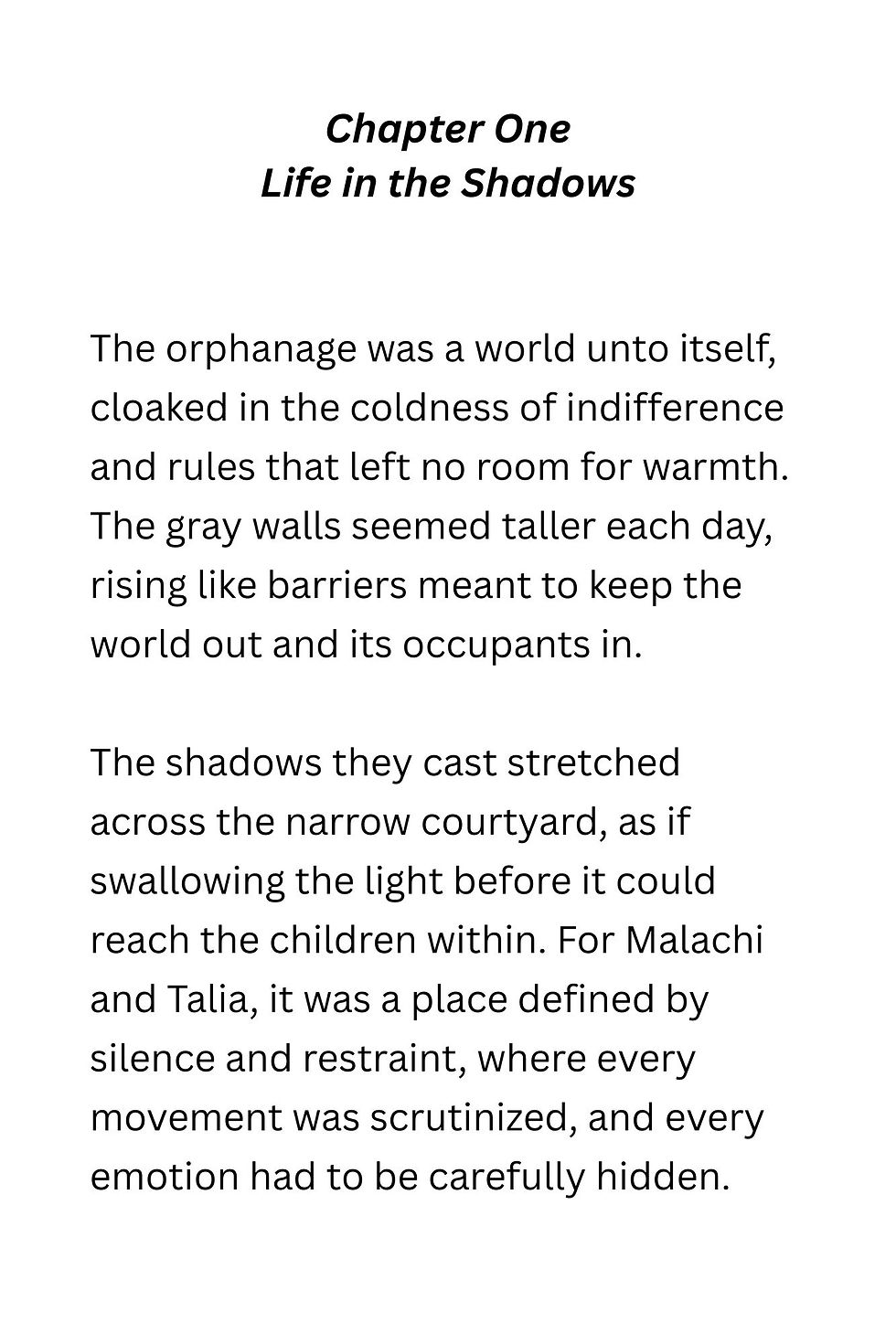 Chapter One
Life in the Shadows

The orphanage was a world unto itself, cloaked in the coldness of indifference and rules that left no room for warmth. The gray walls seemed taller each day, rising like barriers meant to keep the world out and its occupants in.

The shadows they cast stretched across the narrow courtyard, as if swallowing the light before it could reach the children within. For Malachi and Talia, it was a place defined by silence and restraint, where every movement was scrutinized, and every emotion had to be carefully hidden.